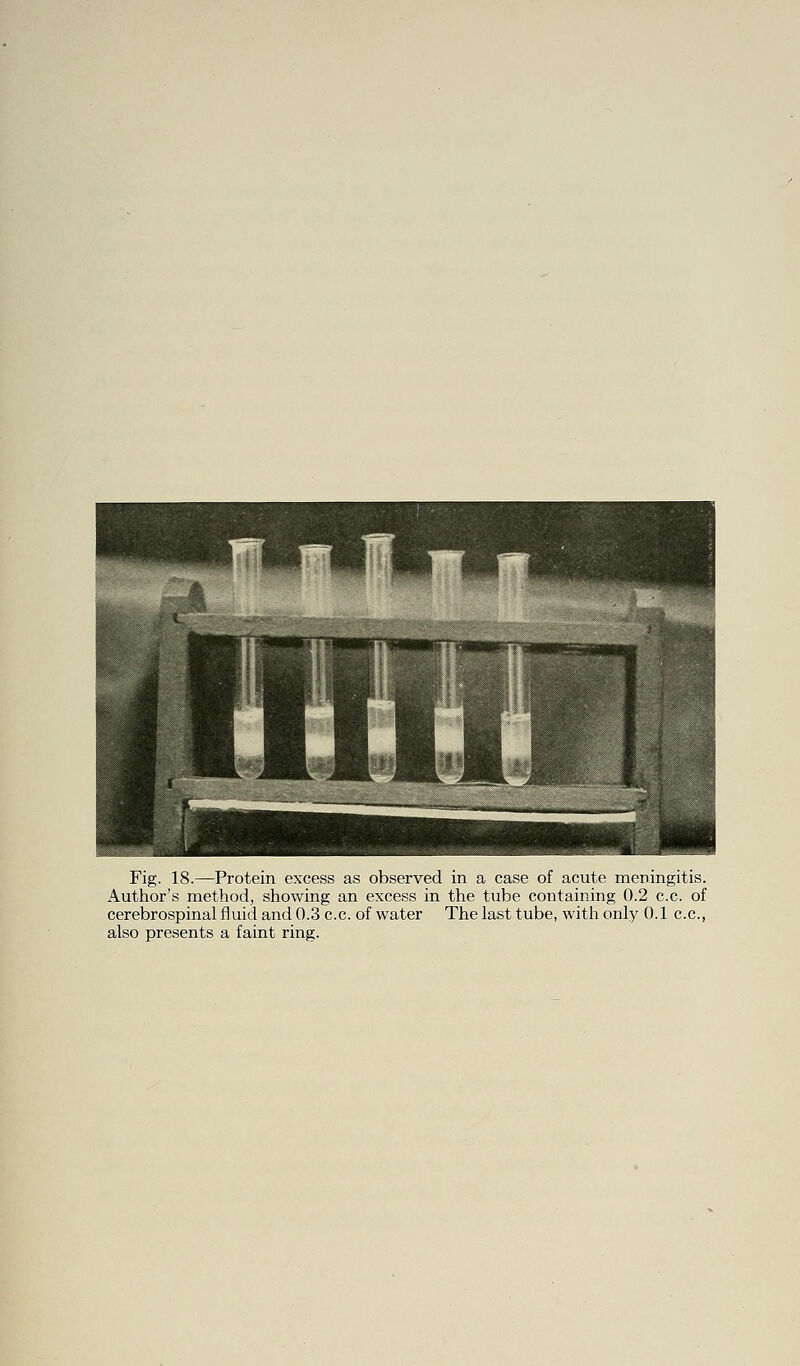 Fig. 18.—Protein excess as observed in a case of acute meningitis. Author's method, showing an excess in the tube containing 0.2 c.c. of cerebrospinal fluid and 0.3 c.c. of water The last tube, with only 0.1 c.c., also presents a faint ring.